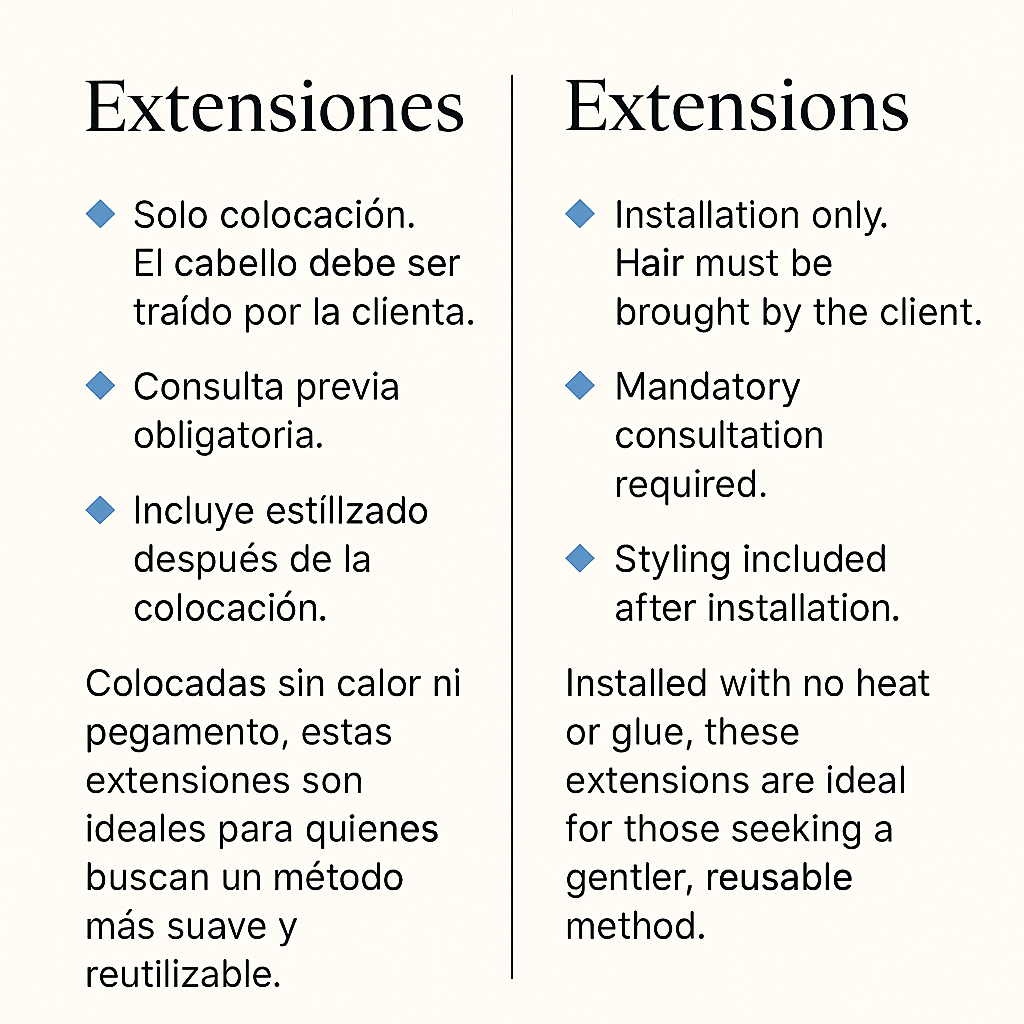 Extensiones

• Solo colocación. El cabello debe ser traído por la clienta.

• Consulta previa obligatoria.

• Incluye estíllzado después de la colocación.

Colocadas sin calor ni pegamento, estas extensiones son ideales para quienes buscan un método más suave y reutilizable.

Extensions

• Installation only. Hair must be brought by the client.

• Mandatory consultation required.

• Styling included after installation.

Installed with no heat or glue, these extensions are ideal for those seeking a gentler, reusable method.